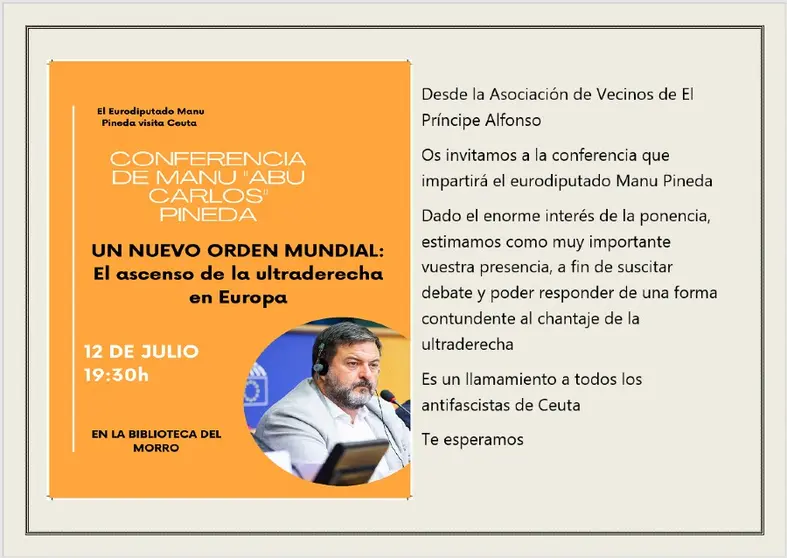 El Eurodiputado Manu Pineda visita Ceuta

CONFERENCIA DE MANU "ABU CARLOS" PINEDA

UN NUEVO ORDEN MUNDIAL: El ascenso de la ultraderecha en Europa

12 DE JULIO
19:30h

EN LA BIBLIOTECA DEL MORRO

Desde la Asociación de Vecinos de El Príncipe Alfonso

Os invitamos a la conferencia que impartirá el eurodiputado Manu Pineda

Dado el enorme interés de la ponencia, estimamos como muy importante vuestra presencia, a fin de suscitar debate y poder responder de una forma contundente al chantaje de la ultraderecha

Es un llamamiento a todos los antifascistas de Ceuta

Te esperamos